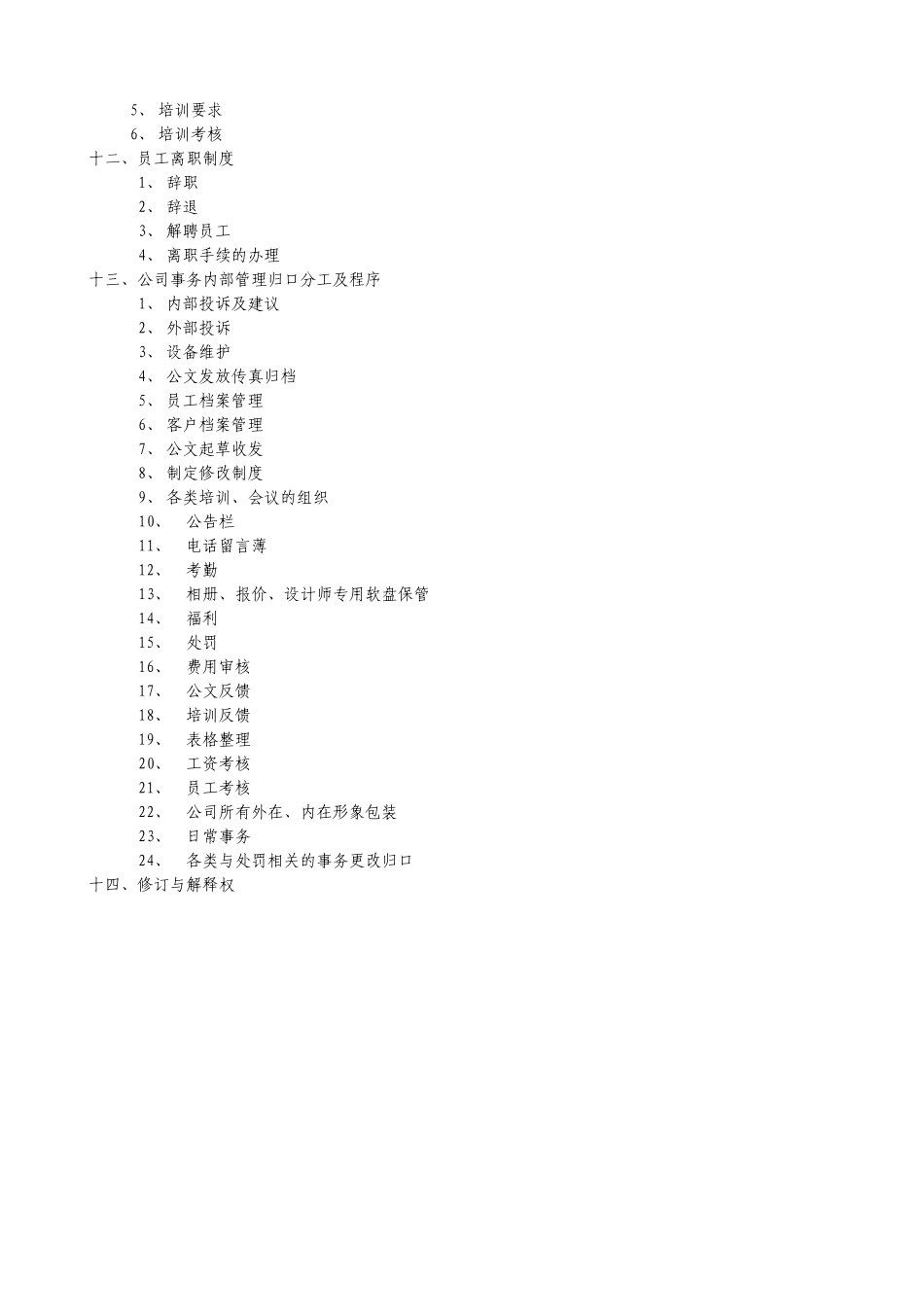 5、 培训要求
6、 培训考核
十二、员工离职制度
1、 辞职
2、 辞退
3、 解聘员工
4、 离职手续的办理
十三、公司事务内部管理归口分工及程序
1、 内部投诉及建议
2、 外部投诉
3、 设备维护
4、 公文发放传真归档
5、 员工档案管理
6、 客户档案管理
7、 公文起草收发
8、 制定修改制度
9、 各类培训、会议的组织
10、 公告栏
11、 电话留言薄
12、 考勤
13、 相册、报价、设计师专用软盘保管
14、 福利
15、 处罚
16、 费用审核
17、 公文反馈
18、 培训反馈
19、 表格整理
20、 工资考核
21、 员工考核
22、 公司所有外在、内在形象包装
23、 日常事务
24、 各类与处罚相关的事务更改归口
十四、修订与解释权